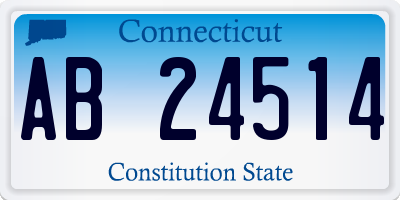 Connecticut

AB 24514

Constitution State